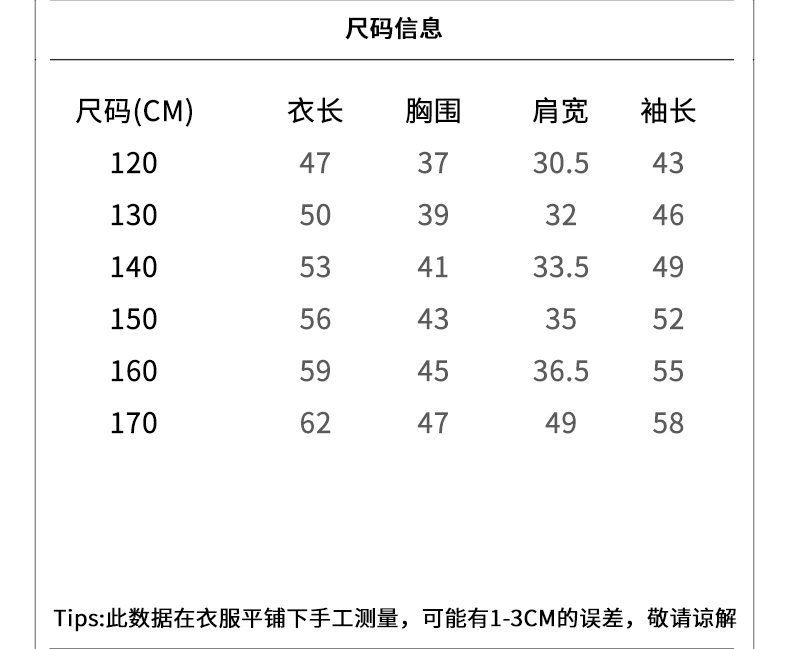 尺码信息

| 尺码(CM) | 衣长 | 胸围 | 肩宽 | 袖长 |
|---|---|---|---|---|
| 120 | 47 | 37 | 30.5 | 43 |
| 130 | 50 | 39 | 32 | 46 |
| 140 | 53 | 41 | 33.5 | 49 |
| 150 | 56 | 43 | 35 | 52 |
| 160 | 59 | 45 | 36.5 | 55 |
| 170 | 62 | 47 | 49 | 58 |

Tips:此数据在衣服平铺下手工测量，可能有1-3CM的误差，敬请谅解